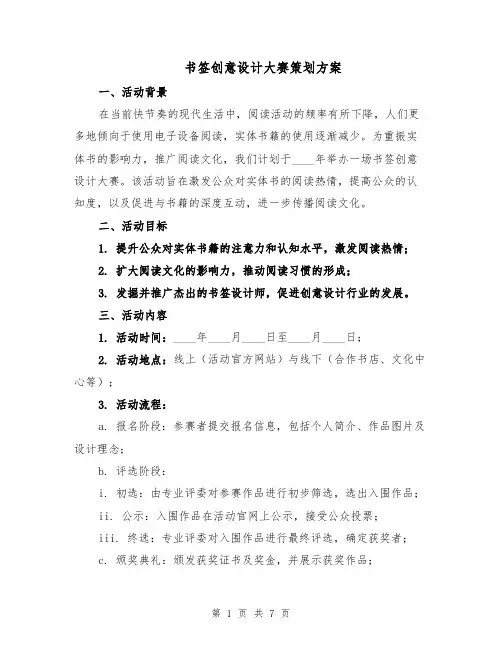 书签创意设计大赛策划方案

一、活动背景

在当前快节奏的现代生活中，阅读活动的频率有所下降，人们更多地倾向于使用电子设备阅读，实体书籍的使用逐渐减少。为重振实体书的影响力，推广阅读文化，我们计划于____年举办一场书签创意设计大赛。该活动旨在激发公众对实体书的阅读热情，提高公众的认知度，以及促进与书籍的深度互动，进一步传播阅读文化。

二、活动目标

1. 提升公众对实体书籍的注意力和认知水平，激发阅读热情；

2. 扩大阅读文化的影响力，推动阅读习惯的形成；

3. 发掘并推广杰出的书签设计师，促进创意设计行业的发展。

三、活动内容

1. 活动时间：____年____月____日至____月____日；

2. 活动地点：线上（活动官方网站）与线下（合作书店、文化中心等）；

3. 活动流程：

a. 报名阶段：参赛者提交报名信息，包括个人简介、作品图片及设计理念；

b. 评选阶段：

i. 初选：由专业评委对参赛作品进行初步筛选，选出入围作品；

ii. 公示：入围作品在活动官网上公示，接受公众投票；

iii. 终选：专业评委对入围作品进行最终评选，确定获奖者；

c. 颁奖典礼：颁发获奖证书及奖金，并展示获奖作品；

第 1 页 共 7 页